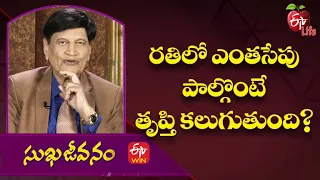 ETV Life

రతిలో ఎంతసేపు పాల్గొంటే తృప్తి కలుగుతుంది?

సుఖజీవనం

ETV WIN